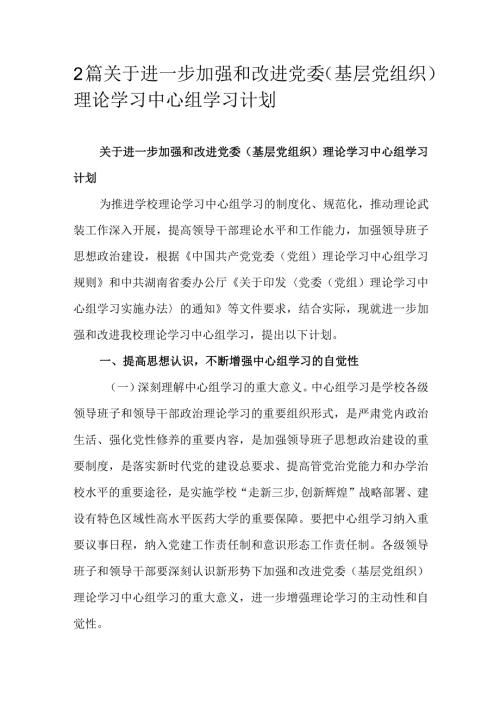 2篇关于进一步加强和改进党委(基层党组织)理论学习中心组学习计划

关于进一步加强和改进党委（基层党组织）理论学习中心组学习计划

为推进学校理论学习中心组学习的制度化、规范化，推动理论武装工作深入开展，提高领导干部理论水平和工作能力，加强领导班子思想政治建设，根据《中国共产党党委（党组）理论学习中心组学习规则》和中共湖南省委办公厅《关于印发〈党委（党组）理论学习中心组学习实施办法〉的通知》等文件要求，结合实际，现就进一步加强和改进我校理论学习中心组学习，提出以下计划。

一、提高思想认识，不断增强中心组学习的自觉性

（一）深刻理解中心组学习的重大意义。中心组学习是学校各级领导班子和领导干部政治理论学习的重要组织形式，是严肃党内政治生活、强化党性修养的重要内容，是加强领导班子思想政治建设的重要制度，是落实新时代党的建设总要求、提高管党治党能力和办学治校水平的重要途径，是实施学校“走新三步,创新辉煌”战略部署、建设有特色区域性高水平医药大学的重要保障。要把中心组学习纳入重要议事日程，纳入党建工作责任制和意识形态工作责任制。各级领导班子和领导干部要深刻认识新形势下加强和改进党委（基层党组织）理论学习中心组学习的重大意义，进一步增强理论学习的主动性和自觉性。